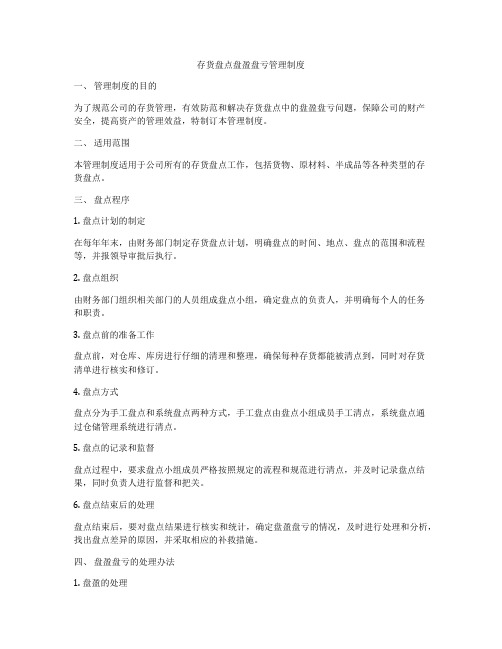 存货盘点盘盈盘亏管理制度

一、 管理制度的目的

为了规范公司的存货管理，有效防范和解决存货盘点中的盘盈盘亏问题，保障公司的财产安全，提高资产的管理效益，特制订本管理制度。

二、 适用范围

本管理制度适用于公司所有的存货盘点工作，包括货物、原材料、半成品等各种类型的存货盘点。

三、 盘点程序

1. 盘点计划的制定

在每年年末，由财务部门制定存货盘点计划，明确盘点的时间、地点、盘点的范围和流程等，并报领导审批后执行。

2. 盘点组织

由财务部门组织相关部门的人员组成盘点小组，确定盘点的负责人，并明确每个人的任务和职责。

3. 盘点前的准备工作

盘点前，对仓库、库房进行仔细的清理和整理，确保每种存货都能被清点到，同时对存货清单进行核实和修订。

4. 盘点方式

盘点分为手工盘点和系统盘点两种方式，手工盘点由盘点小组成员手工清点，系统盘点通过仓储管理系统进行清点。

5. 盘点的记录和监督

盘点过程中，要求盘点小组成员严格按照规定的流程和规范进行清点，并及时记录盘点结果，同时负责人进行监督和把关。

6. 盘点结束后的处理

盘点结束后，要对盘点结果进行核实和统计，确定盘盈盘亏的情况，及时进行处理和分析，找出盘点差异的原因，并采取相应的补救措施。

四、 盘盈盘亏的处理办法

1. 盘盈的处理